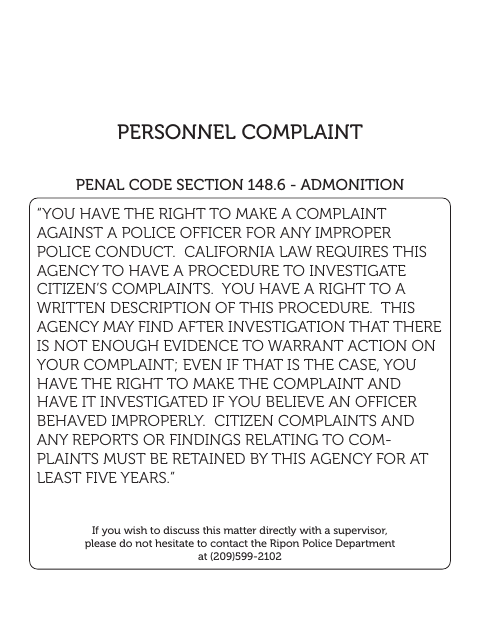 PERSONNEL COMPLAINT

PENAL CODE SECTION 148.6 - ADMONITION

"YOU HAVE THE RIGHT TO MAKE A COMPLAINT AGAINST A POLICE OFFICER FOR ANY IMPROPER POLICE CONDUCT. CALIFORNIA LAW REQUIRES THIS AGENCY TO HAVE A PROCEDURE TO INVESTIGATE CITIZEN'S COMPLAINTS. YOU HAVE A RIGHT TO A WRITTEN DESCRIPTION OF THIS PROCEDURE. THIS AGENCY MAY FIND AFTER INVESTIGATION THAT THERE IS NOT ENOUGH EVIDENCE TO WARRANT ACTION ON YOUR COMPLAINT; EVEN IF THAT IS THE CASE, YOU HAVE THE RIGHT TO MAKE THE COMPLAINT AND HAVE IT INVESTIGATED IF YOU BELIEVE AN OFFICER BEHAVED IMPROPERLY. CITIZEN COMPLAINTS AND ANY REPORTS OR FINDINGS RELATING TO COMPLAINTS MUST BE RETAINED BY THIS AGENCY FOR AT LEAST FIVE YEARS."

If you wish to discuss this matter directly with a supervisor, please do not hesitate to contact the Ripon Police Department at (209)599-2102